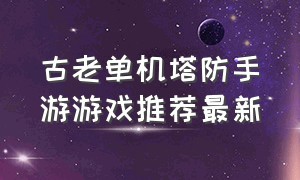 古老单机塔防手游游戏推荐最新